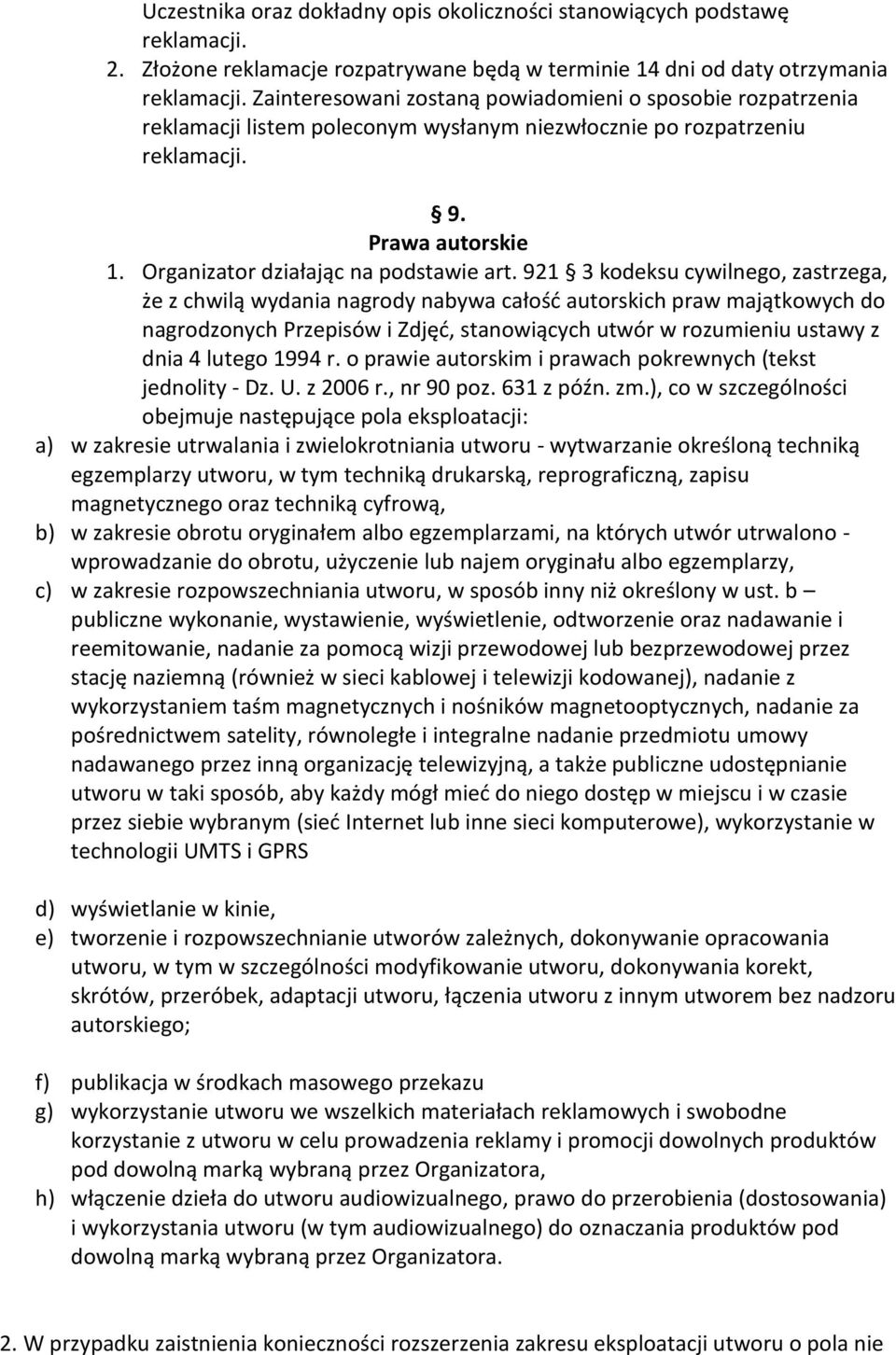 Uczestnika oraz dokładny opis okoliczności stanowiących podstawę reklamacji.

2. Złożone reklamacje rozpatrywane będą w terminie 14 dni od daty otrzymania reklamacji. Zainteresowani zostaną powiadomieni o sposobie rozpatrzenia reklamacji listem poleconym wysłanym niezwłocznie po rozpatrzeniu reklamacji.

§ 9.
Prawa autorskie

1. Organizator działając na podstawie art. 921 § 3 kodeksu cywilnego, zastrzega, że z chwilą wydania nagrody nabywa całość autorskich praw majątkowych do nagrodzonych Przepisów i Zdjęć, stanowiących utwór w rozumieniu ustawy z dnia 4 lutego 1994 r. o prawie autorskim i prawach pokrewnych (tekst jednolity - Dz. U. z 2006 r., nr 90 poz. 631 z późn. zm.), co w szczególności obejmuje następujące pola eksploatacji:

a) w zakresie utrwalania i zwielokrotniania utworu - wytwarzanie określoną techniką egzemplarzy utworu, w tym techniką drukarską, reprograficzną, zapisu magnetycznego oraz techniką cyfrową,

b) w zakresie obrotu oryginałem albo egzemplarzami, na których utwór utrwalono - wprowadzanie do obrotu, użyczenie lub najem oryginału albo egzemplarzy,

c) w zakresie rozpowszechniania utworu, w sposób inny niż określony w ust. b – publiczne wykonanie, wystawienie, wyświetlenie, odtworzenie oraz nadawanie i reemitowanie, nadanie za pomocą wizji przewodowej lub bezprzewodowej przez stację naziemną (również w sieci kablowej i telewizji kodowanej), nadanie z wykorzystaniem taśm magnetycznych i nośników magnetooptycznych, nadanie za pośrednictwem satelity, równoległe i integralne nadanie przedmiotu umowy nadawanego przez inną organizację telewizyjną, a także publiczne udostępnianie utworu w taki sposób, aby każdy mógł mieć do niego dostęp w miejscu i w czasie przez siebie wybranym (sieć Internet lub inne sieci komputerowe), wykorzystanie w technologii UMTS i GPRS

d) wyświetlanie w kinie,

e) tworzenie i rozpowszechnianie utworów zależnych, dokonywanie opracowania utworu, w tym w szczególności modyfikowanie utworu, dokonywania korekt, skrótów, przeróbek, adaptacji utworu, łączenia utworu z innym utworem bez nadzoru autorskiego;

f) publikacja w środkach masowego przekazu

g) wykorzystanie utworu we wszelkich materiałach reklamowych i swobodne korzystanie z utworu w celu prowadzenia reklamy i promocji dowolnych produktów pod dowolną marką wybraną przez Organizatora,

h) włączenie dzieła do utworu audiowizualnego, prawo do przerobienia (dostosowania) i wykorzystania utworu (w tym audiowizualnego) do oznaczania produktów pod dowolną marką wybraną przez Organizatora.

2. W przypadku zaistnienia konieczności rozszerzenia zakresu eksploatacji utworu o pola nie